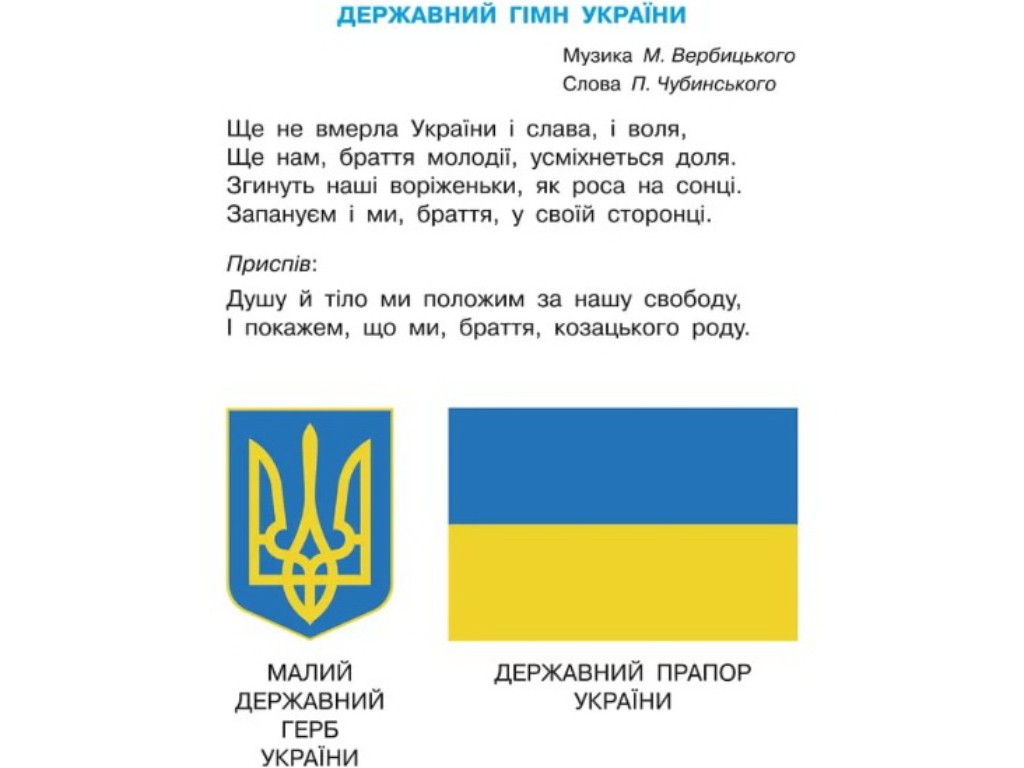 ДЕРЖАВНИЙ ГІМН УКРАЇНИ

Музика М. Вербицького
Слова П. Чубинського

Ще не вмерла України і слава, і воля,
Ще нам, браття молодії, усміхнеться доля.
Згинуть наші воріженьки, як роса на сонці.
Запануєм і ми, браття, у своїй сторонці.

Приспів:

Душу й тіло ми положим за нашу свободу,
І покажем, що ми, браття, козацького роду.

МАЛИЙ ДЕРЖАВНИЙ ГЕРБ УКРАЇНИ

ДЕРЖАВНИЙ ПРАПОР УКРАЇНИ